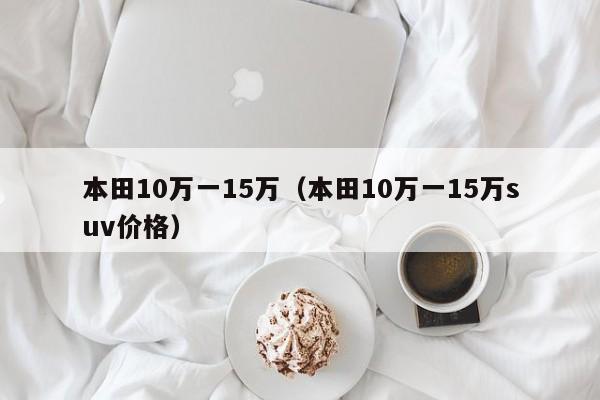 本田10万一15万（本田10万一15万suv价格）